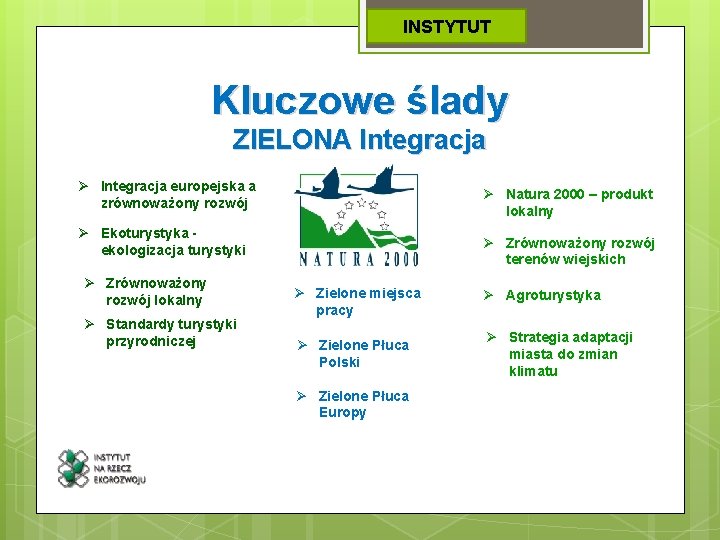 INSTYTUT

Kluczowe ślady
ZIELONA Integracja

➢ Integracja europejska a zrównoważony rozwój

➢ Ekoturystyka - ekologizacja turystyki

➢ Zrównoważony rozwój lokalny

➢ Standardy turystyki przyrodniczej

NATURA 2000

➢ Zielone miejsca pracy

➢ Zielone Płuca Polski

➢ Zielone Płuca Europy

➢ Natura 2000 – produkt lokalny

➢ Zrównoważony rozwój terenów wiejskich

➢ Agroturystyka

➢ Strategia adaptacji miasta do zmian klimatu

INSTYTUT NA RZECZ EKOROZWOJU